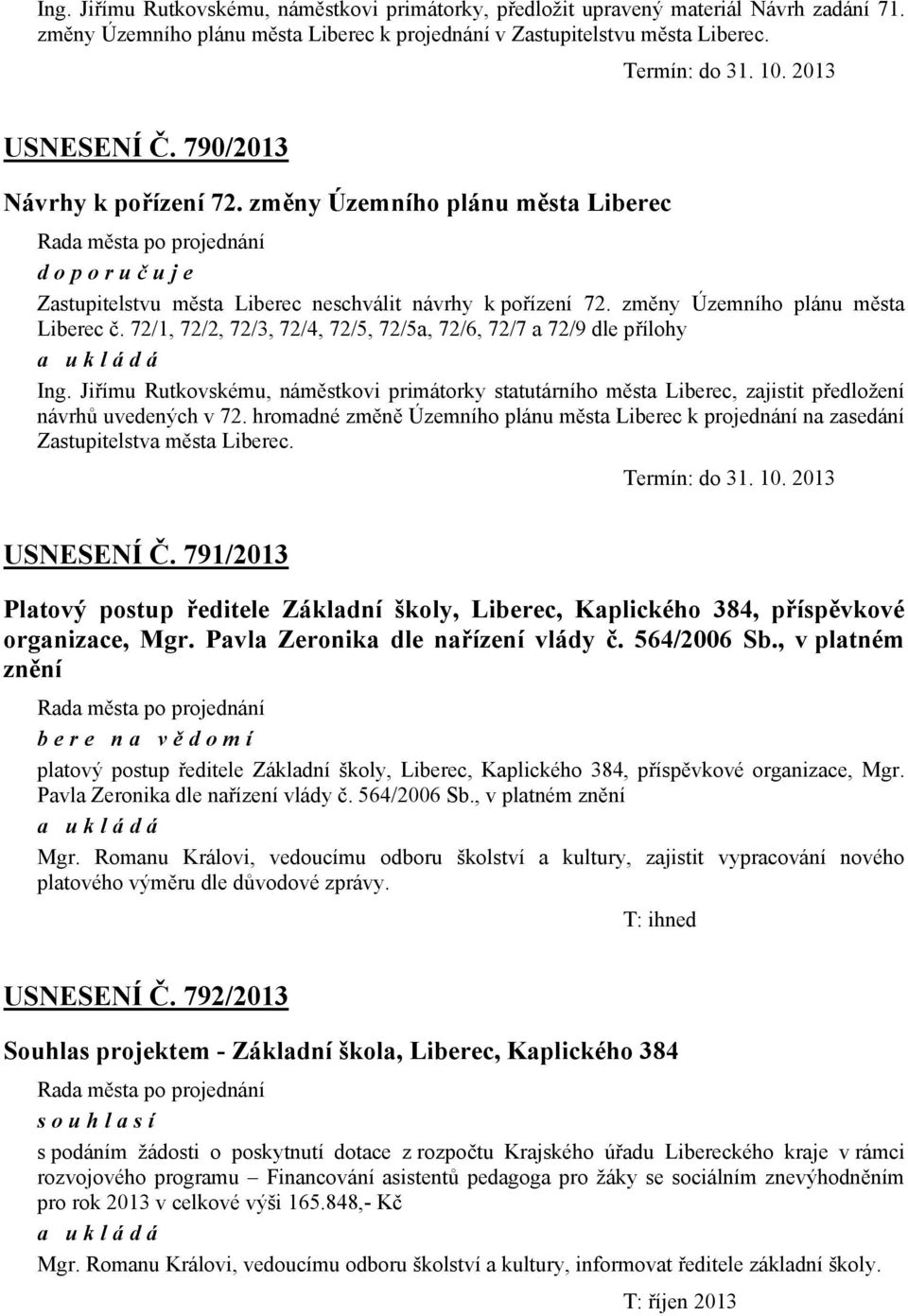 Ing. Jiřímu Rutkovskému, náměstkovi primátorky, předložit upravený materiál Návrh zadání 71. změny Územního plánu města Liberec k projednání v Zastupitelstvu města Liberec.

Termín: do 31. 10. 2013

USNESENÍ Č. 790/2013

Návrhy k pořízení 72. změny Územního plánu města Liberec

Rada města po projednání

d o p o r u č u j e

Zastupitelstvu města Liberec neschválit návrhy k pořízení 72. změny Územního plánu města Liberec č. 72/1, 72/2, 72/3, 72/4, 72/5, 72/5a, 72/6, 72/7 a 72/9 dle přílohy

a u k l á d á

Ing. Jiřímu Rutkovskému, náměstkovi primátorky statutárního města Liberec, zajistit předložení návrhů uvedených v 72. hromadné změně Územního plánu města Liberec k projednání na zasedání Zastupitelstva města Liberec.

Termín: do 31. 10. 2013

USNESENÍ Č. 791/2013

Platový postup ředitele Základní školy, Liberec, Kaplického 384, příspěvkové organizace, Mgr. Pavla Zeronika dle nařízení vlády č. 564/2006 Sb., v platném znění

Rada města po projednání

b e r e n a v ě d o m í

platový postup ředitele Základní školy, Liberec, Kaplického 384, příspěvkové organizace, Mgr. Pavla Zeronika dle nařízení vlády č. 564/2006 Sb., v platném znění

a u k l á d á

Mgr. Romanu Královi, vedoucímu odboru školství a kultury, zajistit vypracování nového platového výměru dle důvodové zprávy.

T: ihned

USNESENÍ Č. 792/2013

Souhlas projektem - Základní škola, Liberec, Kaplického 384

Rada města po projednání

s o u h l a s í

s podáním žádosti o poskytnutí dotace z rozpočtu Krajského úřadu Libereckého kraje v rámci rozvojového programu – Financování asistentů pedagoga pro žáky se sociálním znevýhodněním pro rok 2013 v celkové výši 165.848,- Kč

a u k l á d á

Mgr. Romanu Královi, vedoucímu odboru školství a kultury, informovat ředitele základní školy.

T: říjen 2013